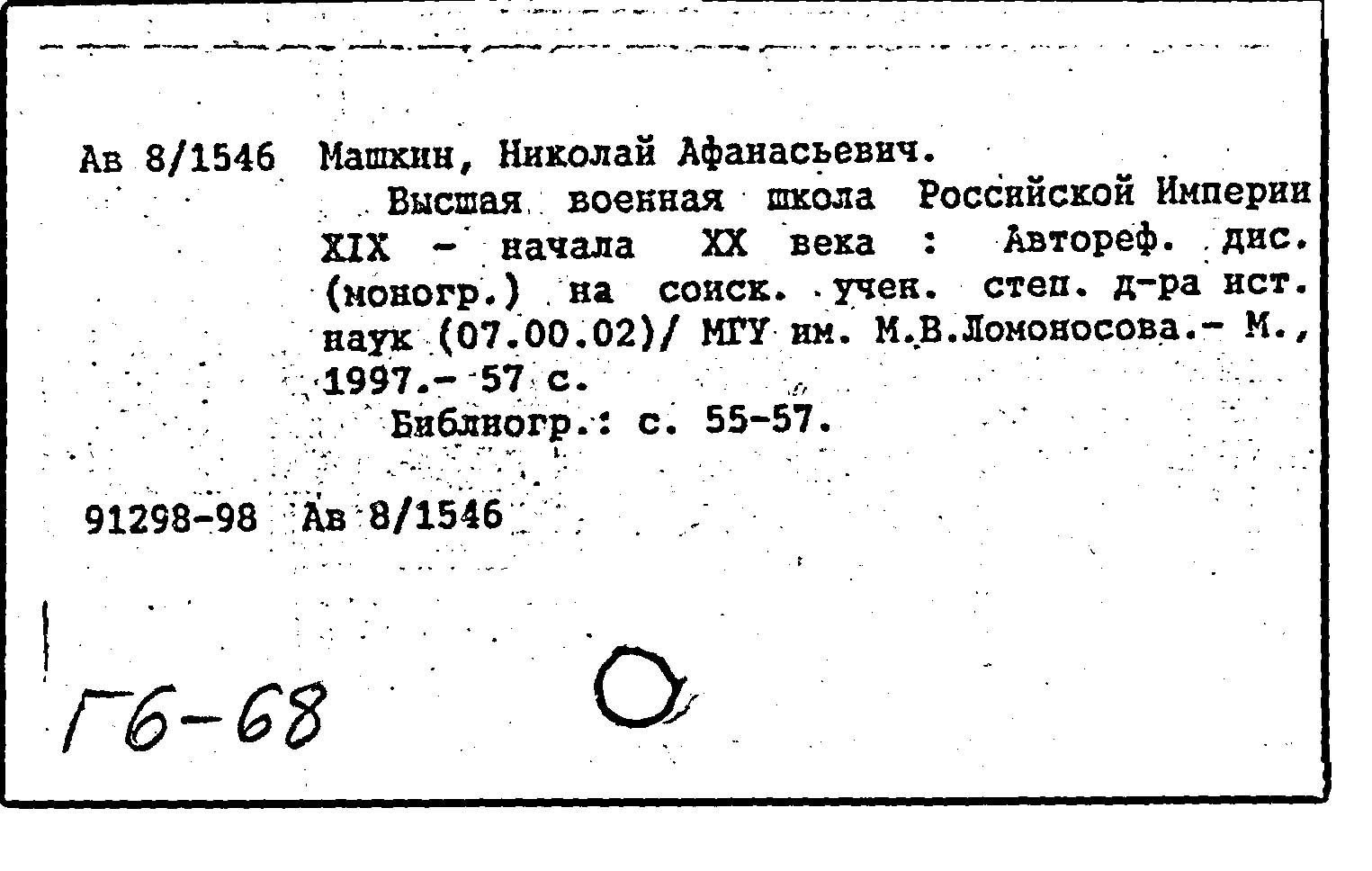 Ав 8/1546 Машкин, Николай Афанасьевич.

Высшая военная школа Российской Империи XIX - начала XX века : Автореф. дис. (моногр.) на соиск. учен. степ. д-ра ист. наук (07.00.02)/ МГУ им. М.В.Ломоносова.- М., 1997.- 57 с.

Библиогр.: с. 55-57.

91298-98 Ав 8/1546

Г6-68